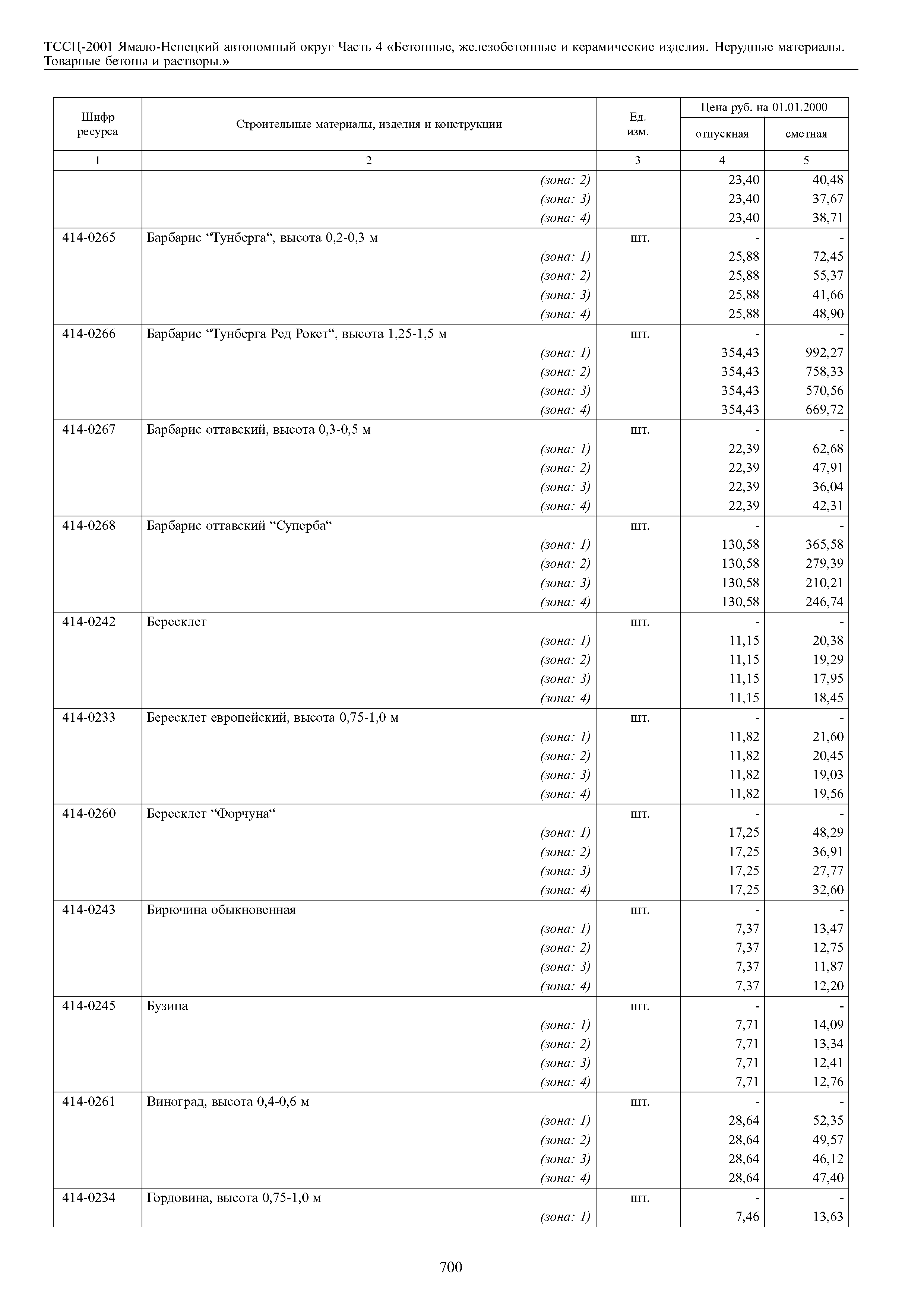 ТССЦ-2001 Ямало-Ненецкий автономный округ Часть 4 «Бетонные, железобетонные и керамические изделия. Нерудные материалы. Товарные бетоны и растворы.»

| Шифр ресурса | Строительные материалы, изделия и конструкции | Ед. изм. | Цена руб. на 01.01.2000 отпускная | Цена руб. на 01.01.2000 сметная |
|---|---|---|---|---|
| 1 | 2 | 3 | 4 | 5 |
| | (зона: 2) | | 23,40 | 40,48 |
| | (зона: 3) | | 23,40 | 37,67 |
| | (зона: 4) | | 23,40 | 38,71 |
| 414-0265 | Барбарис “Тунберга“, высота 0,2-0,3 м | шт. | - | - |
| | (зона: 1) | | 25,88 | 72,45 |
| | (зона: 2) | | 25,88 | 55,37 |
| | (зона: 3) | | 25,88 | 41,66 |
| | (зона: 4) | | 25,88 | 48,90 |
| 414-0266 | Барбарис “Тунберга Ред Рокет“, высота 1,25-1,5 м | шт. | - | - |
| | (зона: 1) | | 354,43 | 992,27 |
| | (зона: 2) | | 354,43 | 758,33 |
| | (зона: 3) | | 354,43 | 570,56 |
| | (зона: 4) | | 354,43 | 669,72 |
| 414-0267 | Барбарис оттавский, высота 0,3-0,5 м | шт. | - | - |
| | (зона: 1) | | 22,39 | 62,68 |
| | (зона: 2) | | 22,39 | 47,91 |
| | (зона: 3) | | 22,39 | 36,04 |
| | (зона: 4) | | 22,39 | 42,31 |
| 414-0268 | Барбарис оттавский “Суперба“ | шт. | - | - |
| | (зона: 1) | | 130,58 | 365,58 |
| | (зона: 2) | | 130,58 | 279,39 |
| | (зона: 3) | | 130,58 | 210,21 |
| | (зона: 4) | | 130,58 | 246,74 |
| 414-0242 | Бересклет | шт. | - | - |
| | (зона: 1) | | 11,15 | 20,38 |
| | (зона: 2) | | 11,15 | 19,29 |
| | (зона: 3) | | 11,15 | 17,95 |
| | (зона: 4) | | 11,15 | 18,45 |
| 414-0233 | Бересклет европейский, высота 0,75-1,0 м | шт. | - | - |
| | (зона: 1) | | 11,82 | 21,60 |
| | (зона: 2) | | 11,82 | 20,45 |
| | (зона: 3) | | 11,82 | 19,03 |
| | (зона: 4) | | 11,82 | 19,56 |
| 414-0260 | Бересклет “Форчуна“ | шт. | - | - |
| | (зона: 1) | | 17,25 | 48,29 |
| | (зона: 2) | | 17,25 | 36,91 |
| | (зона: 3) | | 17,25 | 27,77 |
| | (зона: 4) | | 17,25 | 32,60 |
| 414-0243 | Бирючина обыкновенная | шт. | - | - |
| | (зона: 1) | | 7,37 | 13,47 |
| | (зона: 2) | | 7,37 | 12,75 |
| | (зона: 3) | | 7,37 | 11,87 |
| | (зона: 4) | | 7,37 | 12,20 |
| 414-0245 | Бузина | шт. | - | - |
| | (зона: 1) | | 7,71 | 14,09 |
| | (зона: 2) | | 7,71 | 13,34 |
| | (зона: 3) | | 7,71 | 12,41 |
| | (зона: 4) | | 7,71 | 12,76 |
| 414-0261 | Виноград, высота 0,4-0,6 м | шт. | - | - |
| | (зона: 1) | | 28,64 | 52,35 |
| | (зона: 2) | | 28,64 | 49,57 |
| | (зона: 3) | | 28,64 | 46,12 |
| | (зона: 4) | | 28,64 | 47,40 |
| 414-0234 | Гордовина, высота 0,75-1,0 м | шт. | - | - |
| | (зона: 1) | | 7,46 | 13,63 |

700